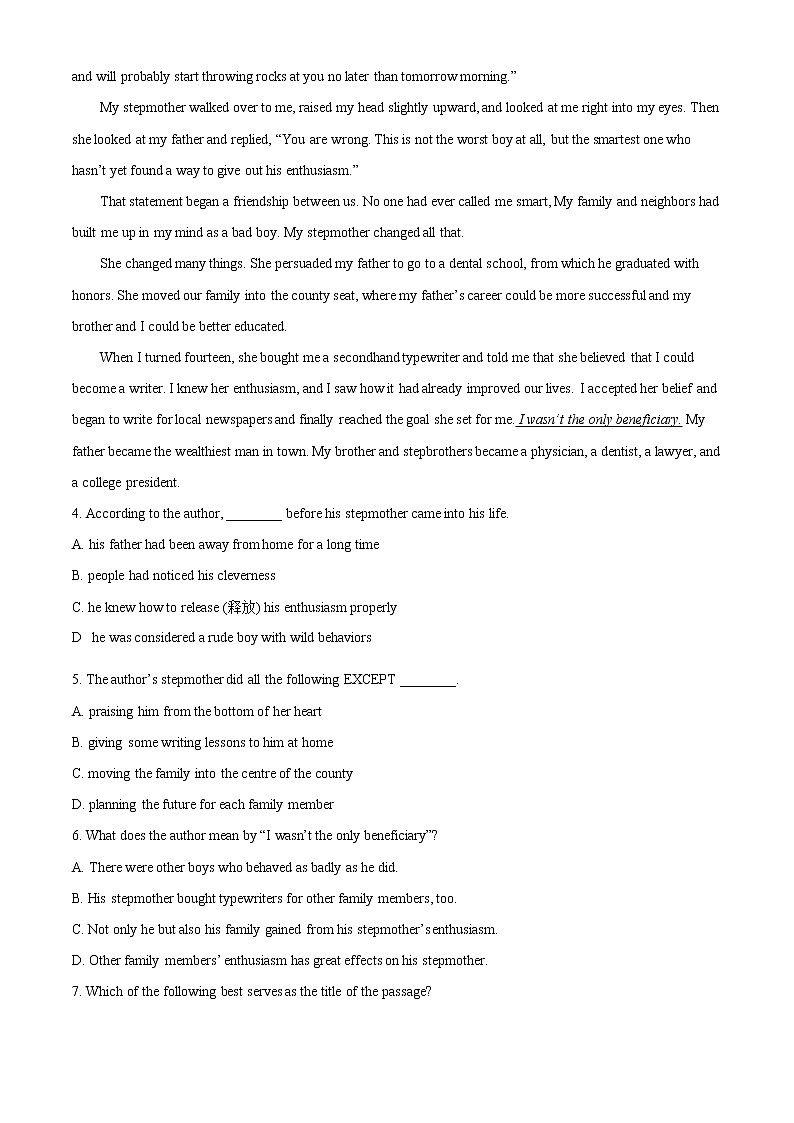 and will probably start throwing rocks at you no later than tomorrow morning."

My stepmother walked over to me, raised my head slightly upward, and looked at me right into my eyes. Then she looked at my father and replied, "You are wrong. This is not the worst boy at all, but the smartest one who hasn't yet found a way to give out his enthusiasm."

That statement began a friendship between us. No one had ever called me smart, My family and neighbors had built me up in my mind as a bad boy. My stepmother changed all that.

She changed many things. She persuaded my father to go to a dental school, from which he graduated with honors. She moved our family into the county seat, where my father's career could be more successful and my brother and I could be better educated.

When I turned fourteen, she bought me a secondhand typewriter and told me that she believed that I could become a writer. I knew her enthusiasm, and I saw how it had already improved our lives. I accepted her belief and began to write for local newspapers and finally reached the goal she set for me. I wasn't the only beneficiary. My father became the wealthiest man in town. My brother and stepbrothers became a physician, a dentist, a lawyer, and a college president.

4. According to the author, ________ before his stepmother came into his life.

A. his father had been away from home for a long time

B. people had noticed his cleverness

C. he knew how to release (释放) his enthusiasm properly

D he was considered a rude boy with wild behaviors

5. The author's stepmother did all the following EXCEPT ________.

A. praising him from the bottom of her heart

B. giving some writing lessons to him at home

C. moving the family into the centre of the county

D. planning the future for each family member

6. What does the author mean by "I wasn't the only beneficiary"?

A. There were other boys who behaved as badly as he did.

B. His stepmother bought typewriters for other family members, too.

C. Not only he but also his family gained from his stepmother's enthusiasm.

D. Other family members' enthusiasm has great effects on his stepmother.

7. Which of the following best serves as the title of the passage?